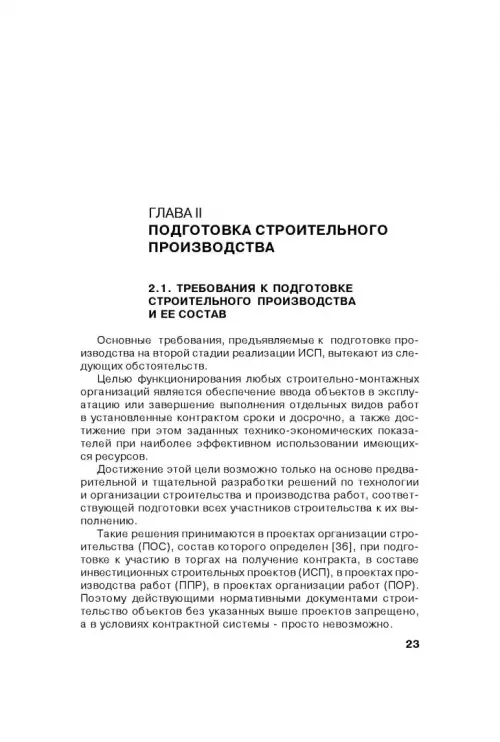 ГЛАВА II
ПОДГОТОВКА СТРОИТЕЛЬНОГО ПРОИЗВОДСТВА

2.1. ТРЕБОВАНИЯ К ПОДГОТОВКЕ СТРОИТЕЛЬНОГО ПРОИЗВОДСТВА И ЕЕ СОСТАВ

Основные требования, предъявляемые к подготовке производства на второй стадии реализации ИСП, вытекают из следующих обстоятельств.

Целью функционирования любых строительно-монтажных организаций является обеспечение ввода объектов в эксплуатацию или завершение выполнения отдельных видов работ в установленные контрактом сроки и досрочно, а также достижение при этом заданных технико-экономических показателей при наиболее эффективном использовании имеющихся ресурсов.

Достижение этой цели возможно только на основе предварительной и тщательной разработки решений по технологии и организации строительства и производства работ, соответствующей подготовки всех участников строительства к их выполнению.

Такие решения принимаются в проектах организации строительства (ПОС), состав которого определен [36], при подготовке к участию в торгах на получение контракта, в составе инвестиционных строительных проектов (ИСП), в проектах производства работ (ППР), в проектах организации работ (ПОР). Поэтому действующими нормативными документами строительство объектов без указанных выше проектов запрещено, а в условиях контрактной системы - просто невозможно.

23